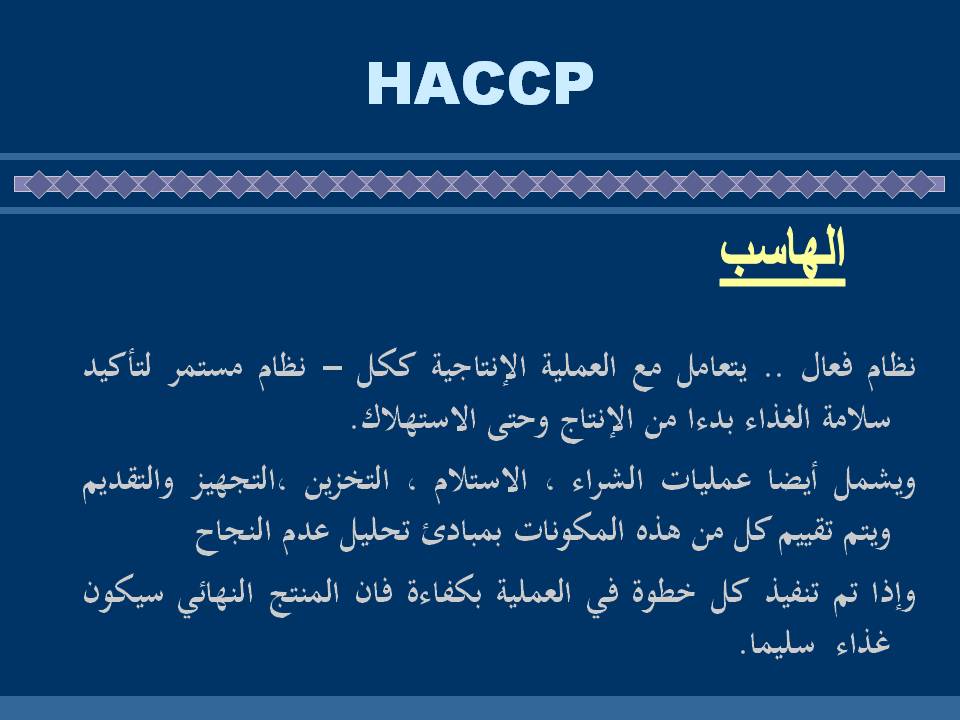 HACCP

الهاسب

نظام فعال .. يتعامل مع العملية الإنتاجية ككل – نظام مستمر لتأكيد سلامة الغذاء بدءا من الإنتاج وحتى الاستهلاك.

ويشمل أيضا عمليات الشراء ، الاستلام ، التخزين ،التجهيز والتقديم ويتم تقييم كل من هذه المكونات بمبادئ تحليل عدم النجاح

وإذا تم تنفيذ كل خطوة في العملية بكفاءة فان المنتج النهائي سيكون غذاء سليما.